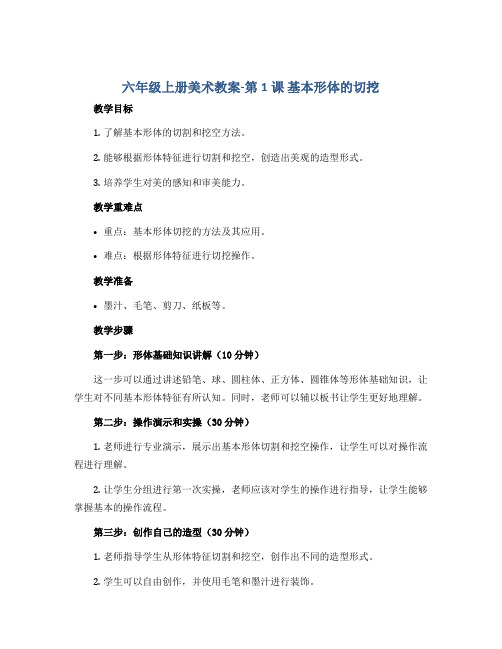 六年级上册美术教案-第 1 课 基本形体的切挖

教学目标

1. 了解基本形体的切割和挖空方法。

2. 能够根据形体特征进行切割和挖空，创造出美观的造型形式。

3. 培养学生对美的感知和审美能力。

教学重难点

• 重点：基本形体切挖的方法及其应用。

• 难点：根据形体特征进行切挖操作。

教学准备

• 墨汁、毛笔、剪刀、纸板等。

教学步骤

第一步：形体基础知识讲解（10 分钟）

这一步可以通过讲述铅笔、球、圆柱体、正方体、圆锥体等形体基础知识，让学生对不同基本形体特征有所认知。同时，老师可以辅以板书让学生更好地理解。

第二步：操作演示和实操（30 分钟）

1. 老师进行专业演示，展示出基本形体切割和挖空操作，让学生可以对操作流程进行理解。

2. 让学生分组进行第一次实操，老师应该对学生的操作进行指导，让学生能够掌握基本的操作流程。

第三步：创作自己的造型（30 分钟）

1. 老师指导学生从形体特征切割和挖空，创作出不同的造型形式。

2. 学生可以自由创作，并使用毛笔和墨汁进行装饰。